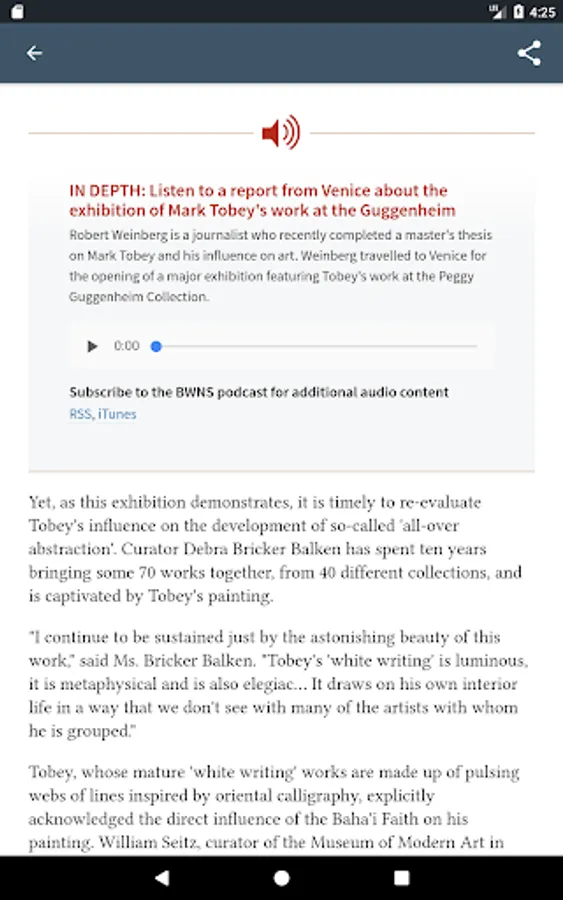 4:25

IN DEPTH: Listen to a report from Venice about the exhibition of Mark Tobey's work at the Guggenheim

Robert Weinberg is a journalist who recently completed a master's thesis on Mark Tobey and his influence on art. Weinberg travelled to Venice for the opening of a major exhibition featuring Tobey's work at the Peggy Guggenheim Collection.

0:00

Subscribe to the BWNS podcast for additional audio content

RSS, iTunes

Yet, as this exhibition demonstrates, it is timely to re-evaluate Tobey's influence on the development of so-called 'all-over abstraction'. Curator Debra Bricker Balken has spent ten years bringing some 70 works together, from 40 different collections, and is captivated by Tobey's painting.

"I continue to be sustained just by the astonishing beauty of this work," said Ms. Bricker Balken. "Tobey's 'white writing' is luminous, it is metaphysical and is also elegiac... It draws on his own interior life in a way that we don't see with many of the artists with whom he is grouped."

Tobey, whose mature 'white writing' works are made up of pulsing webs of lines inspired by oriental calligraphy, explicitly acknowledged the direct influence of the Baha'i Faith on his painting. William Seitz, curator of the Museum of Modern Art in